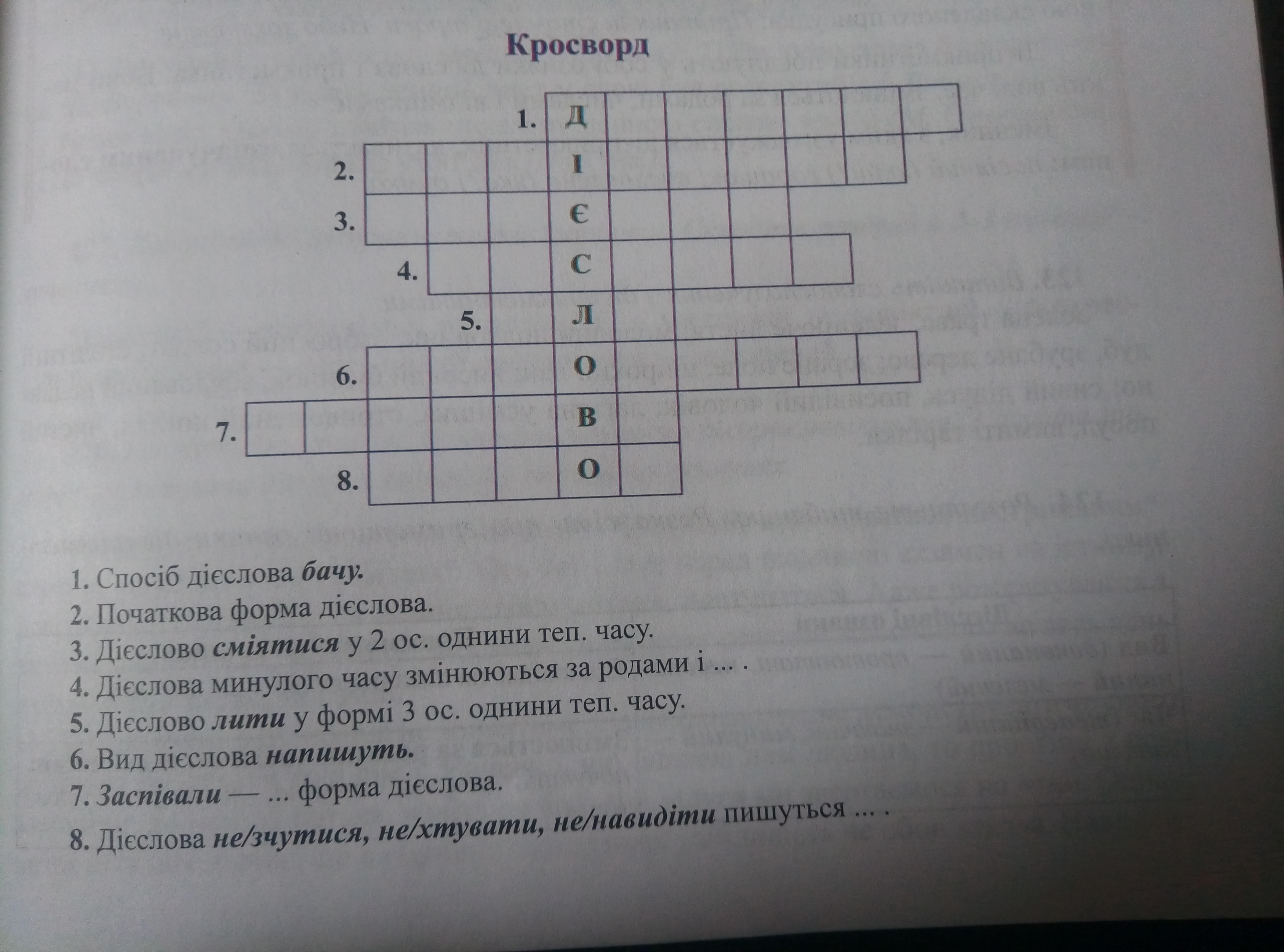 Кросворд

1. Д
2. І
3. Є
4. С
5. Л
6. О
7. В
8. О

1. Спосіб дієслова бачу.
2. Початкова форма дієслова.
3. Дієслово сміятися у 2 ос. однини теп. часу.
4. Дієслова минулого часу змінюються за родами і ... .
5. Дієслово лити у формі 3 ос. однини теп. часу.
6. Вид дієслова напишуть.
7. Заспівали — ... форма дієслова.
8. Дієслова не/зчутися, не/хтувати, не/навидіти пишуться ... .